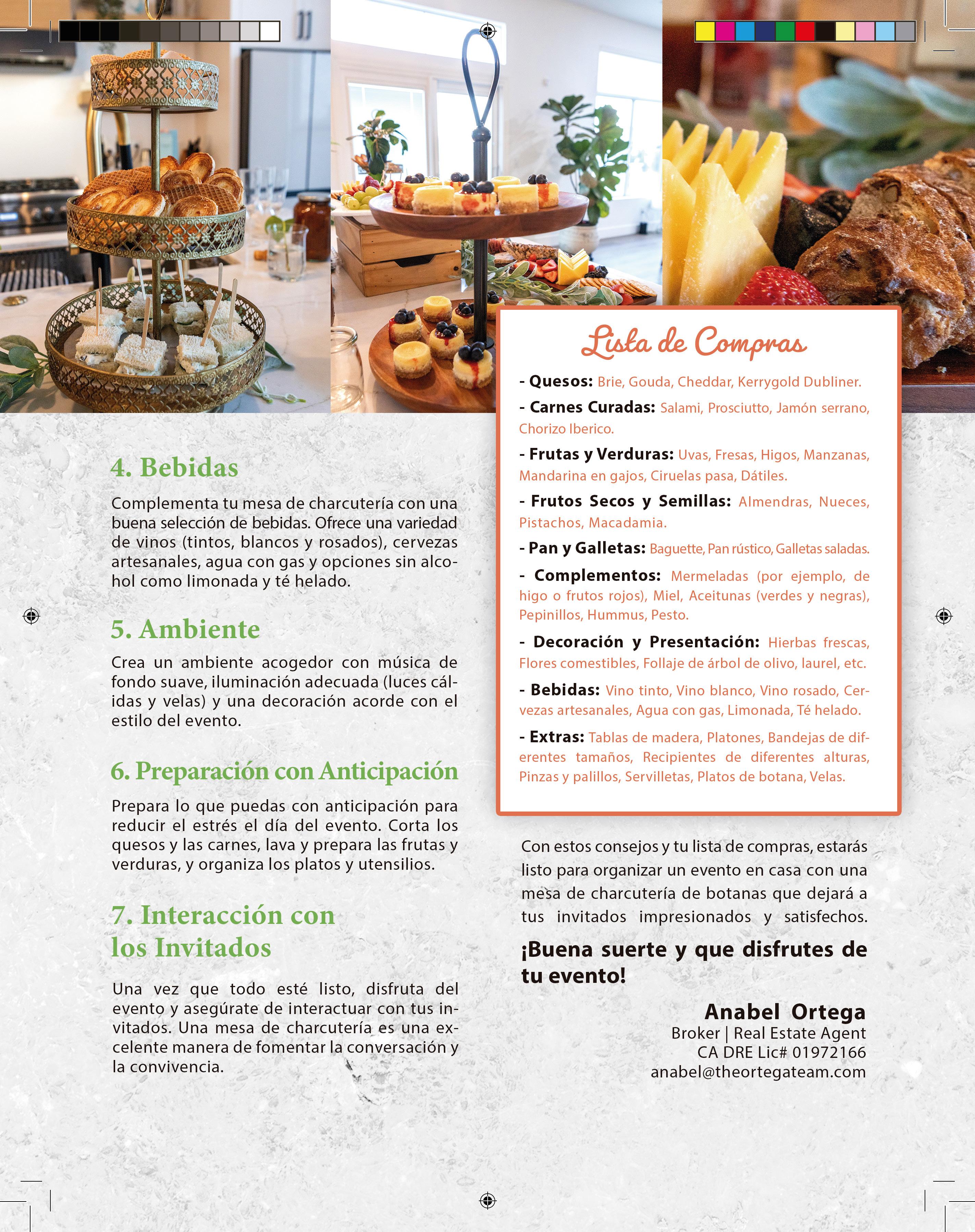 4. Bebidas

Complementa tu mesa de charcutería con una buena selección de bebidas. Ofrece una variedad de vinos (tintos, blancos y rosados), cervezas artesanales, agua con gas y opciones sin alcohol como limonada y té helado.

5. Ambiente

Crea un ambiente acogedor con música de fondo suave, iluminación adecuada (luces cálidas y velas) y una decoración acorde con el estilo del evento.

6. Preparación con Anticipación

Prepara lo que puedas con anticipación para reducir el estrés el día del evento. Corta los quesos y las carnes, lava y prepara las frutas y verduras, y organiza los platos y utensilios.

7. Interacción con los Invitados

Una vez que todo esté listo, disfruta del evento y asegúrate de interactuar con tus invitados. Una mesa de charcutería es una excelente manera de fomentar la conversación y la convivencia.

Lista de Compras

- Quesos: Brie, Gouda, Cheddar, Kerrygold Dubliner.

- Carnes Curadas: Salami, Prosciutto, Jamón serrano, Chorizo Iberico.

- Frutas y Verduras: Uvas, Fresas, Higos, Manzanas, Mandarina en gajos, Ciruelas pasa, Dátiles.

- Frutos Secos y Semillas: Almendras, Nueces, Pistachos, Macadamia.

- Pan y Galletas: Baguette, Pan rústico, Galletas saladas.

- Complementos: Mermeladas (por ejemplo, de higo o frutos rojos), Miel, Aceitunas (verdes y negras), Pepinillos, Hummus, Pesto.

- Decoración y Presentación: Hierbas frescas, Flores comestibles, Follaje de árbol de olivo, laurel, etc.

- Bebidas: Vino tinto, Vino blanco, Vino rosado, Cervezas artesanales, Agua con gas, Limonada, Té helado.

- Extras: Tablas de madera, Platones, Bandejas de diferentes tamaños, Recipientes de diferentes alturas, Pinzas y palillos, Servilletas, Platos de botana, Velas.

Con estos consejos y tu lista de compras, estarás listo para organizar un evento en casa con una mesa de charcutería de botanas que dejará a tus invitados impresionados y satisfechos.

¡Buena suerte y que disfrutes de tu evento!

Anabel Ortega
Broker | Real Estate Agent
CA DRE Lic# 01972166
anabel@theortegateam.com